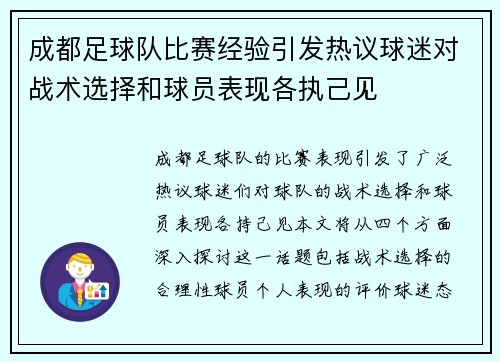 成都足球队比赛经验引发热议球迷对战术选择和球员表现各执己见

成都足球队的比赛表现引发了广泛热议球迷们对球队的战术选择和球员表现各持己见本文将从四个方面深入探讨这一话题包括战术选择的合理性球员个人表现的评价球迷态